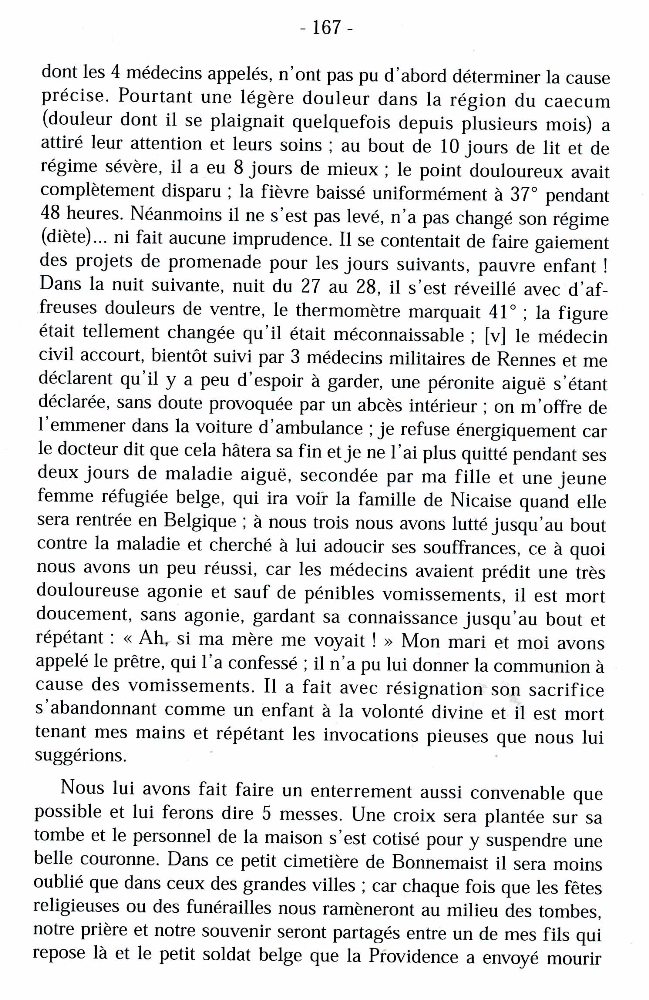 - 167 -

dont les 4 médecins appelés, n'ont pas pu d'abord déterminer la cause précise. Pourtant une légère douleur dans la région du caecum (douleur dont il se plaignait quelquefois depuis plusieurs mois) a attiré leur attention et leurs soins ; au bout de 10 jours de lit et de régime sévère, il a eu 8 jours de mieux ; le point douloureux avait complètement disparu ; la fièvre baissé uniformément à 37° pendant 48 heures. Néanmoins il ne s'est pas levé, n'a pas changé son régime (diète)... ni fait aucune imprudence. Il se contentait de faire gaiement des projets de promenade pour les jours suivants, pauvre enfant ! Dans la nuit suivante, nuit du 27 au 28, il s'est réveillé avec d'affreuses douleurs de ventre, le thermomètre marquait 41° ; la figure était tellement changée qu'il était méconnaissable ; [v] le médecin civil accourt, bientôt suivi par 3 médecins militaires de Rennes et me déclarent qu'il y a peu d'espoir à garder, une péronite aiguë s'étant déclarée, sans doute provoquée par un abcès intérieur ; on m'offre de l'emmener dans la voiture d'ambulance ; je refuse énergiquement car le docteur dit que cela hâtera sa fin et je ne l'ai plus quitté pendant ses deux jours de maladie aiguë, secondée par ma fille et une jeune femme réfugiée belge, qui ira voir la famille de Nicaise quand elle sera rentrée en Belgique ; à nous trois nous avons lutté jusqu'au bout contre la maladie et cherché à lui adoucir ses souffrances, ce à quoi nous avons un peu réussi, car les médecins avaient prédit une très douloureuse agonie et sauf de pénibles vomissements, il est mort doucement, sans agonie, gardant sa connaissance jusqu'au bout et répétant : « Ah, si ma mère me voyait ! » Mon mari et moi avons appelé le prêtre, qui l'a confessé ; il n'a pu lui donner la communion à cause des vomissements. Il a fait avec résignation son sacrifice s'abandonnant comme un enfant à la volonté divine et il est mort tenant mes mains et répétant les invocations pieuses que nous lui suggérions.

Nous lui avons fait faire un enterrement aussi convenable que possible et lui ferons dire 5 messes. Une croix sera plantée sur sa tombe et le personnel de la maison s'est cotisé pour y suspendre une belle couronne. Dans ce petit cimetière de Bonnemaist il sera moins oublié que dans ceux des grandes villes ; car chaque fois que les fêtes religieuses ou des funérailles nous ramèneront au milieu des tombes, notre prière et notre souvenir seront partagés entre un de mes fils qui repose là et le petit soldat belge que la Providence a envoyé mourir